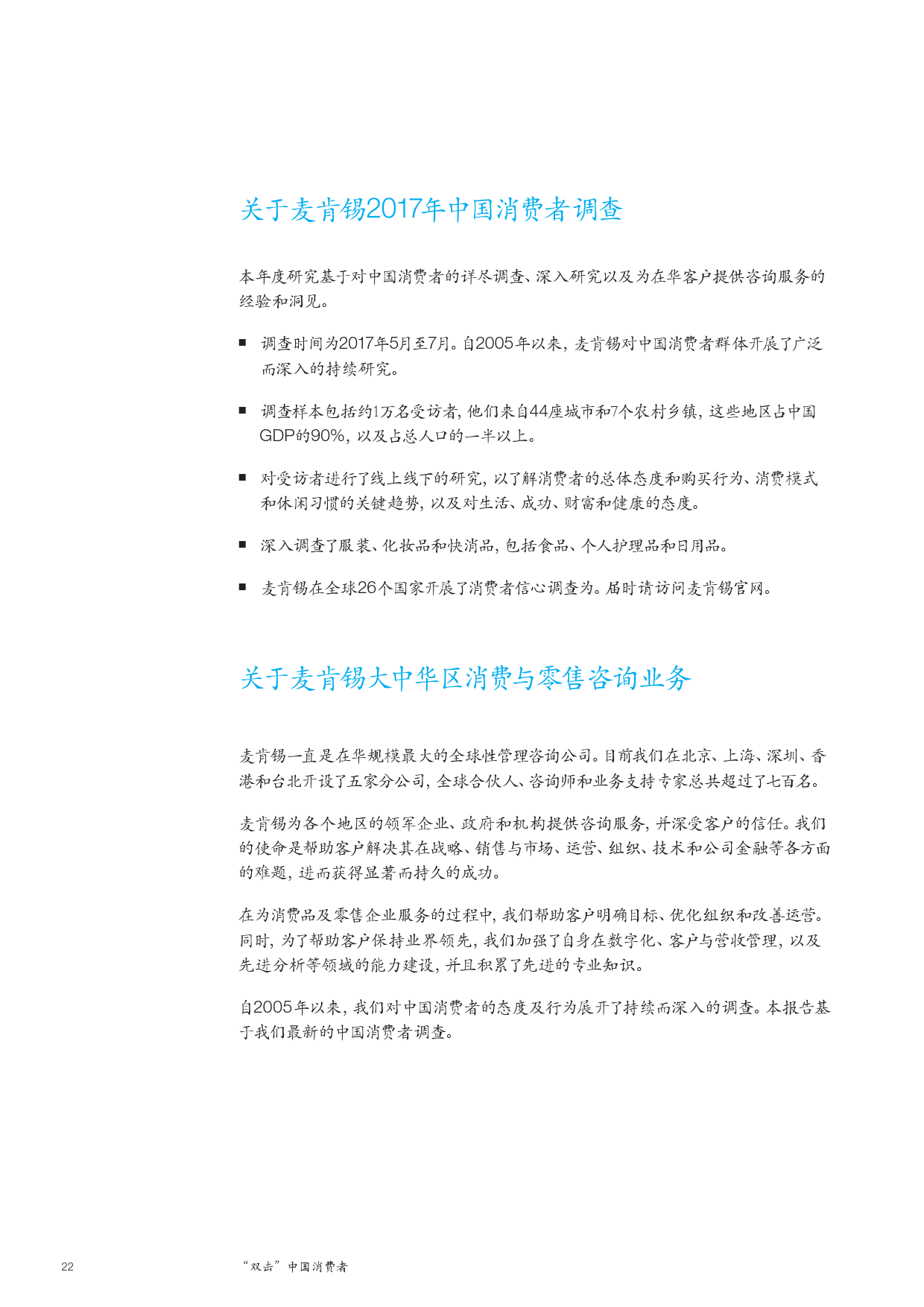 关于麦肯锡2017年中国消费者调查

本年度研究基于对中国消费者的详尽调查、深入研究以及为在华客户提供咨询服务的经验和洞见。

■ 调查时间为2017年5月至7月。自2005年以来，麦肯锡对中国消费者群体开展了广泛而深入的持续研究。

■ 调查样本包括约1万名受访者，他们来自44座城市和7个农村乡镇，这些地区占中国GDP的90%，以及占总人口的一半以上。

■ 对受访者进行了线上线下的研究，以了解消费者的总体态度和购买行为、消费模式和休闲习惯的关键趋势，以及对生活、成功、财富和健康的态度。

■ 深入调查了服装、化妆品和快消品，包括食品、个人护理品和日用品。

■ 麦肯锡在全球26个国家开展了消费者信心调查为。届时请访问麦肯锡官网。

关于麦肯锡大中华区消费与零售咨询业务

麦肯锡一直是在华规模最大的全球性管理咨询公司。目前我们在北京、上海、深圳、香港和台北开设了五家分公司，全球合伙人、咨询师和业务支持专家总共超过了七百名。

麦肯锡为各个地区的领军企业、政府和机构提供咨询服务，并深受客户的信任。我们的使命是帮助客户解决其在战略、销售与市场、运营、组织、技术和公司金融等各方面的难题，进而获得显著而持久的成功。

在为消费品及零售企业服务的过程中，我们帮助客户明确目标、优化组织和改善运营。同时，为了帮助客户保持业界领先，我们加强了自身在数字化、客户与营收管理，以及先进分析等领域的能力建设，并且积累了先进的专业知识。

自2005年以来，我们对中国消费者的态度及行为展开了持续而深入的调查。本报告基于我们最新的中国消费者调查。

22 “双击”中国消费者